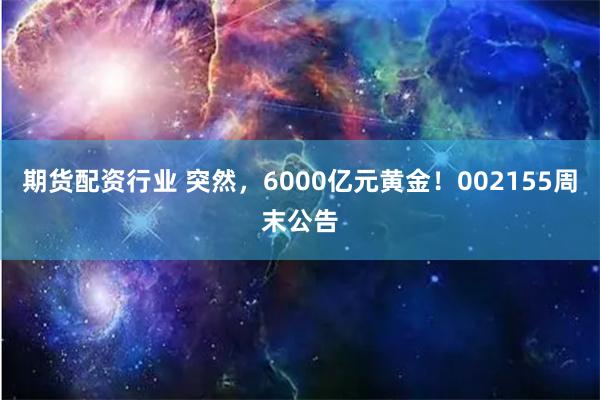 期货配资行业 突然，6000亿元黄金！002155周末公告